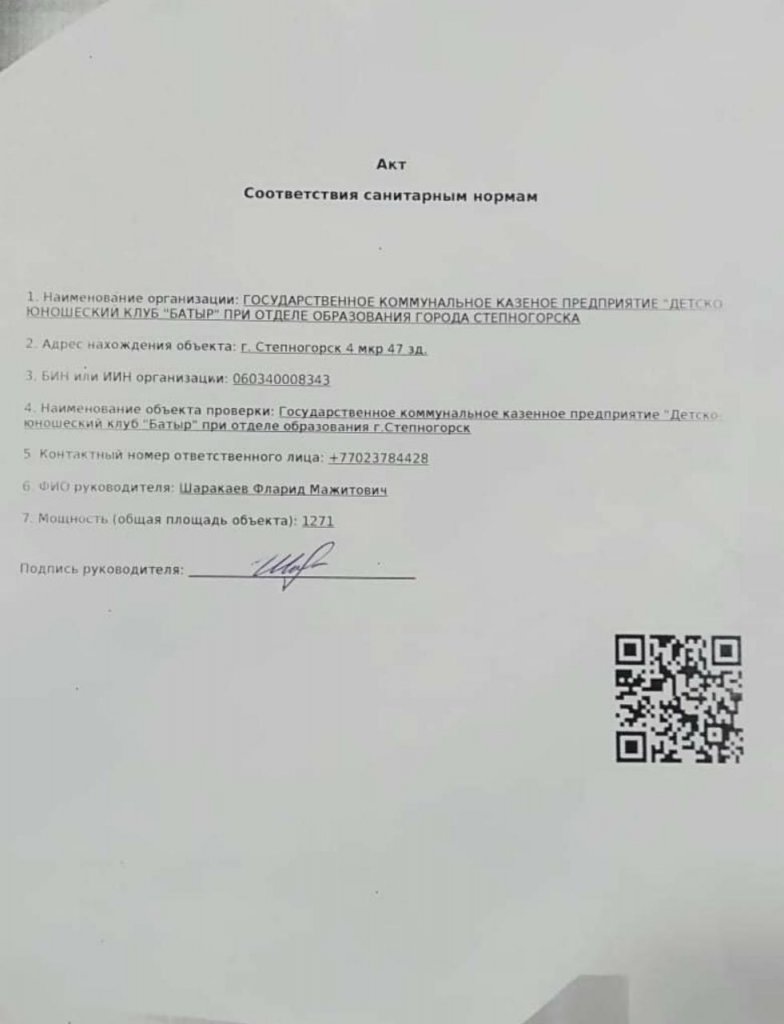 Акт

Соответствия санитарным нормам

1. Наименование организации: ГОСУДАРСТВЕННОЕ КОММУНАЛЬНОЕ КАЗЕНОЕ ПРЕДПРИЯТИЕ "ДЕТСКО ЮНОШЕСКИЙ КЛУБ "БАТЫР" ПРИ ОТДЕЛЕ ОБРАЗОВАНИЯ ГОРОДА СТЕПНОГОРСКА

2. Адрес нахождения объекта: г. Степногорск 4 мкр 47 зд.

3. БИН или ИИН организации: 060340008343

4. Наименование объекта проверки: Государственное коммунальное казенное предприятие "Детско-юношеский клуб "Батыр" при отделе образования г.Степногорск

5. Контактный номер ответственного лица: +77023784428

6. ФИО руководителя: Шаракаев Фларид Мажитович

7. Мощность (общая площадь объекта): 1271

Подпись руководителя: